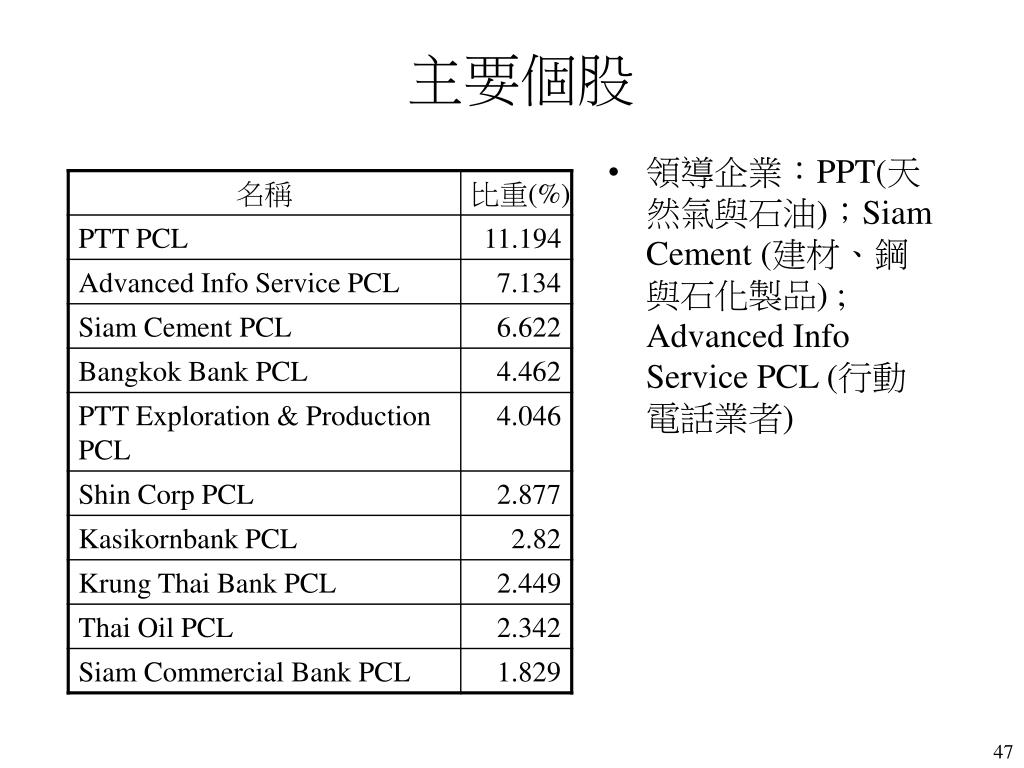 主要個股

| 名稱 | 比重(%) |
|---|---|
| PTT PCL | 11.194 |
| Advanced Info Service PCL | 7.134 |
| Siam Cement PCL | 6.622 |
| Bangkok Bank PCL | 4.462 |
| PTT Exploration & Production PCL | 4.046 |
| Shin Corp PCL | 2.877 |
| Kasikornbank PCL | 2.82 |
| Krung Thai Bank PCL | 2.449 |
| Thai Oil PCL | 2.342 |
| Siam Commercial Bank PCL | 1.829 |

• 領導企業：PPT(天然氣與石油)；Siam Cement (建材、鋼與石化製品) ; Advanced Info Service PCL (行動電話業者)

47